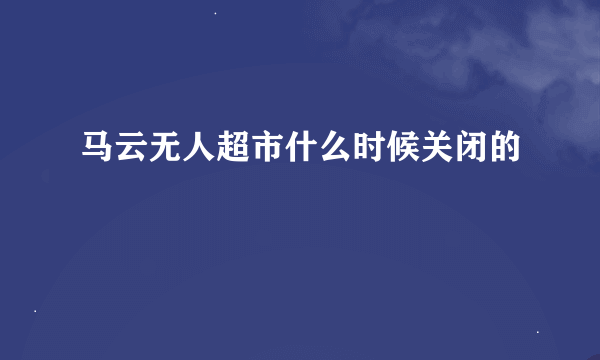 马云无人超市什么时候关闭的